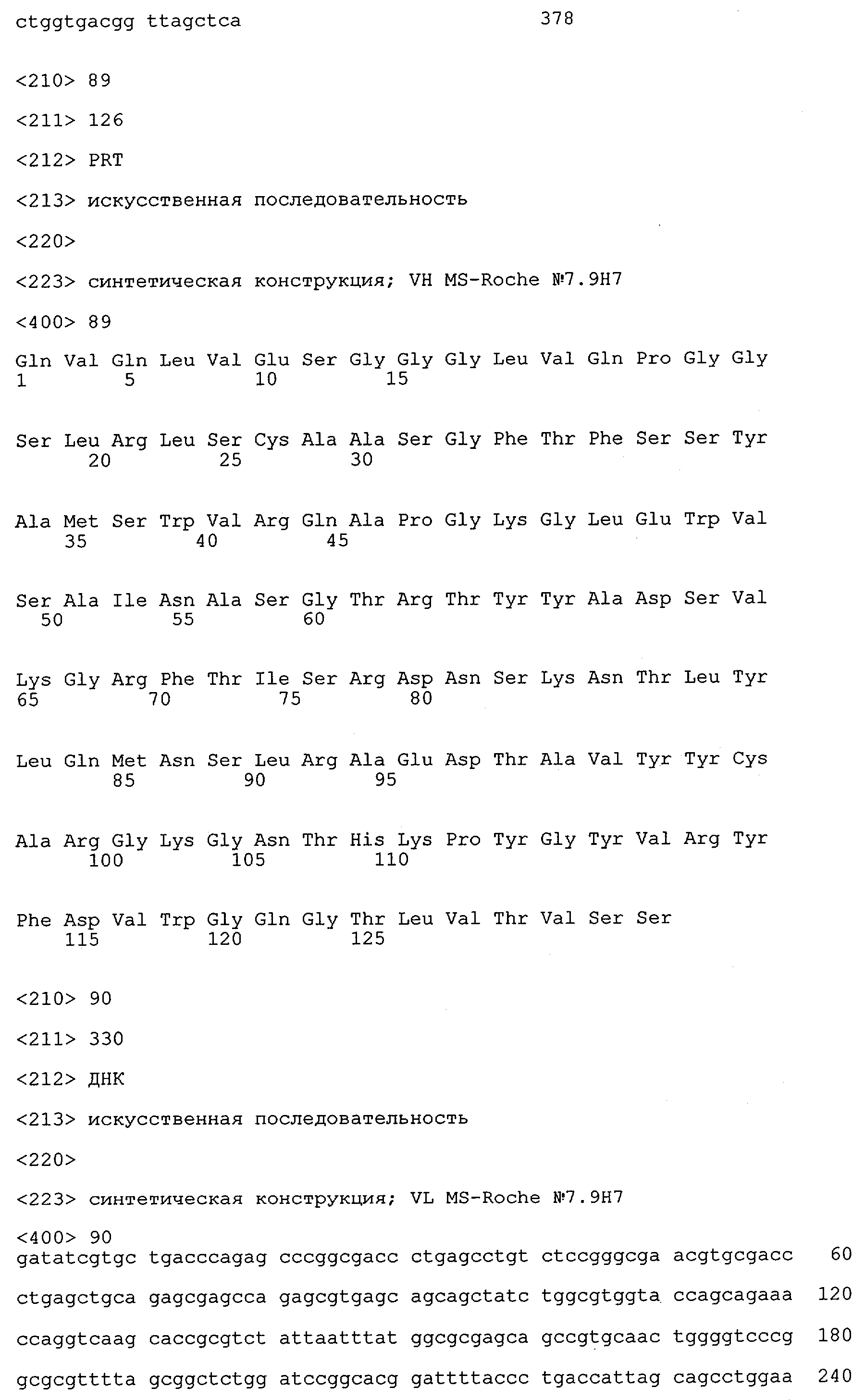 ctggtgacgg ttagctca 378

<210> 89

<211> 126

<212> PRT

<213> искусственная последовательность

<220>

<223> синтетическая конструкция; VH MS-Roche №7.9H7

<400> 89

Gln Val Gln Leu Val Glu Ser Gly Gly Gly Leu Val Gln Pro Gly Gly
1 5 10 15

Ser Leu Arg Leu Ser Cys Ala Ala Ser Gly Phe Thr Phe Ser Ser Tyr
20 25 30

Ala Met Ser Trp Val Arg Gln Ala Pro Gly Lys Gly Leu Glu Trp Val
35 40 45

Ser Ala Ile Asn Ala Ser Gly Thr Arg Thr Tyr Tyr Ala Asp Ser Val
50 55 60

Lys Gly Arg Phe Thr Ile Ser Arg Asp Asn Ser Lys Asn Thr Leu Tyr
65 70 75 80

Leu Gln Met Asn Ser Leu Arg Ala Glu Asp Thr Ala Val Tyr Tyr Cys
85 90 95

Ala Arg Gly Lys Gly Asn Thr His Lys Pro Tyr Gly Tyr Val Arg Tyr
100 105 110

Phe Asp Val Trp Gly Gln Gly Thr Leu Val Thr Val Ser Ser
115 120 125

<210> 90

<211> 330

<212> ДНК

<213> искусственная последовательность

<220>

<223> синтетическая конструкция; VL MS-Roche №7.9H7

<400> 90
gatatcgtgc tgacccagag cccggcgacc ctgagcctgt ctccgggcga acgtgcgacc 60

ctgagctgca gagcgagcca gagcgtgagc agcagctatc tggcgtggta ccagcagaaa 120

ccaggtcaag caccgcgtct attaatttat ggcgcgagca gccgtgcaac tggggtcccg 180

gcgcgtttta gcggctctgg atccggcacg gattttaccc tgaccattag cagcctggaa 240